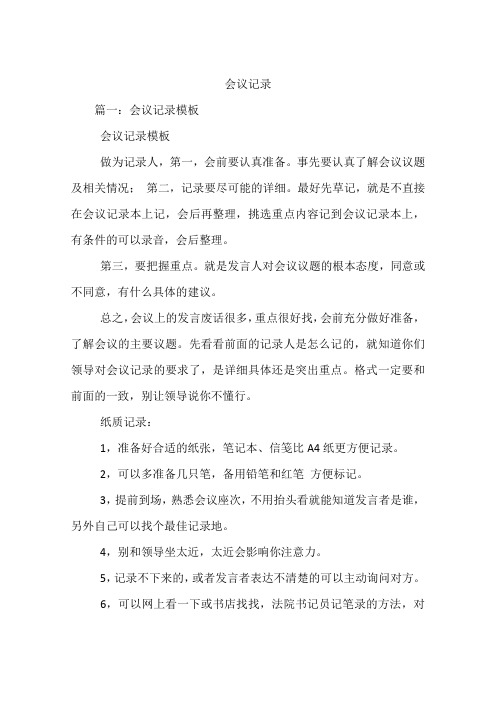 会议记录

篇一：会议记录模板

会议记录模板

做为记录人，第一，会前要认真准备。事先要认真了解会议议题及相关情况： 第二，记录要尽可能的详细。最好先草记，就是不直接在会议记录本上记，会后再整理，挑选重点内容记到会议记录本上，有条件的可以录音，会后整理。

第三，要把握重点。就是发言人对会议议题的根本态度，同意或不同意，有什么具体的建议。

总之，会议上的发言废话很多，重点很好找，会前充分做好准备，了解会议的主要议题。先看看前面的记录人是怎么记的，就知道你们领导对会议记录的要求了，是详细具体还是突出重点。格式一定要和前面的一致，别让领导说你不懂行。

纸质记录：

1，准备好合适的纸张，笔记本、信笺比 A4 纸更方便记录。

2，可以多准备几只笔，备用铅笔和红笔 方便标记。

3，提前到场，熟悉会议座次，不用抬头看就能知道发言者是谁，另外自己可以找个最佳记录地。

4，别和领导坐太近，太近会影响你注意力。

5，记录不下来的，或者发言者表达不清楚的可以主动询问对方。

6，可以网上看一下或书店找找，法院书记员记笔录的方法，对